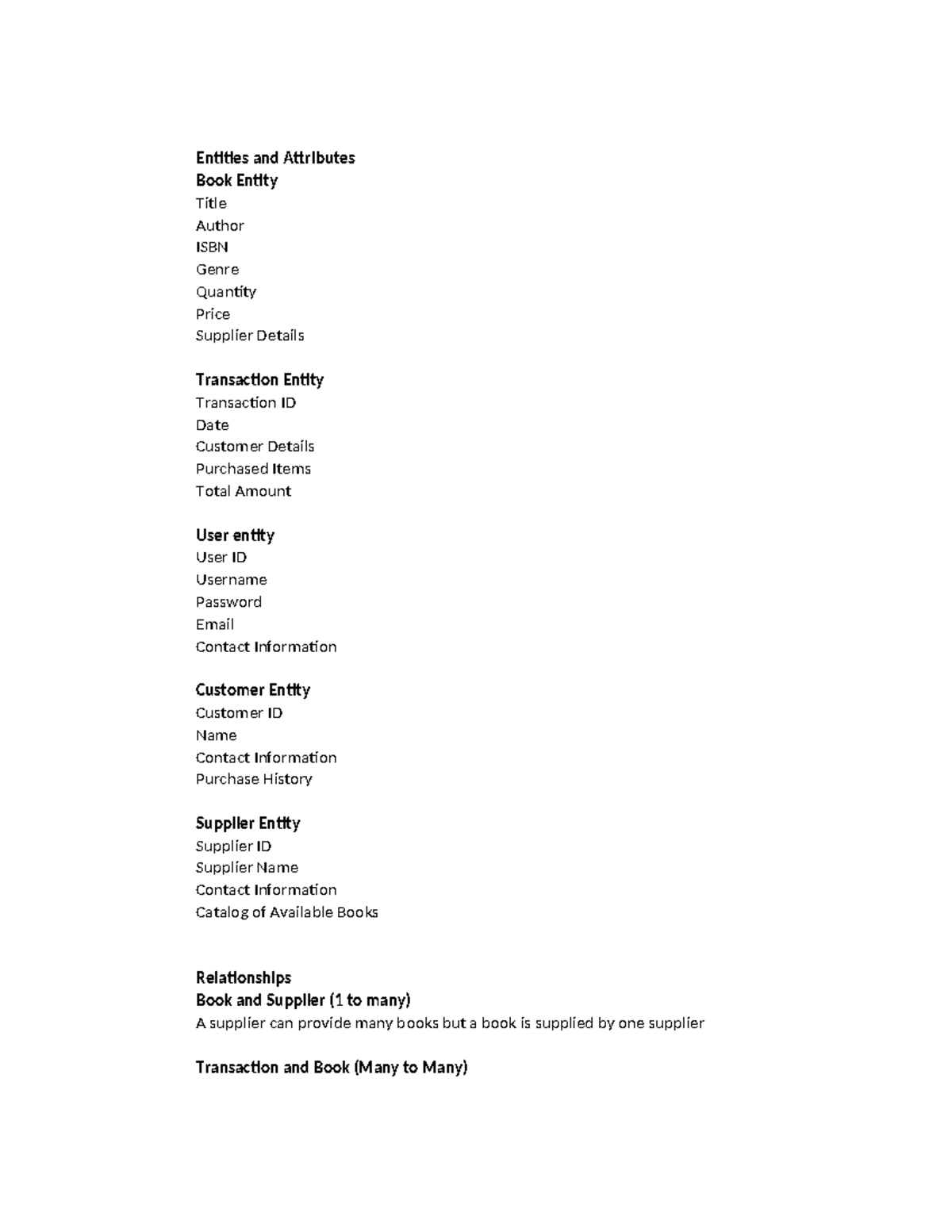 Entities and Attributes
Book Entity
Title
Author
ISBN
Genre
Quantity
Price
Supplier Details

Transaction Entity
Transaction ID
Date
Customer Details
Purchased Items
Total Amount

User entity
User ID
Username
Password
Email
Contact Information

Customer Entity
Customer ID
Name
Contact Information
Purchase History

Supplier Entity
Supplier ID
Supplier Name
Contact Information
Catalog of Available Books

Relationships
Book and Supplier (1 to many)
A supplier can provide many books but a book is supplied by one supplier

Transaction and Book (Many to Many)